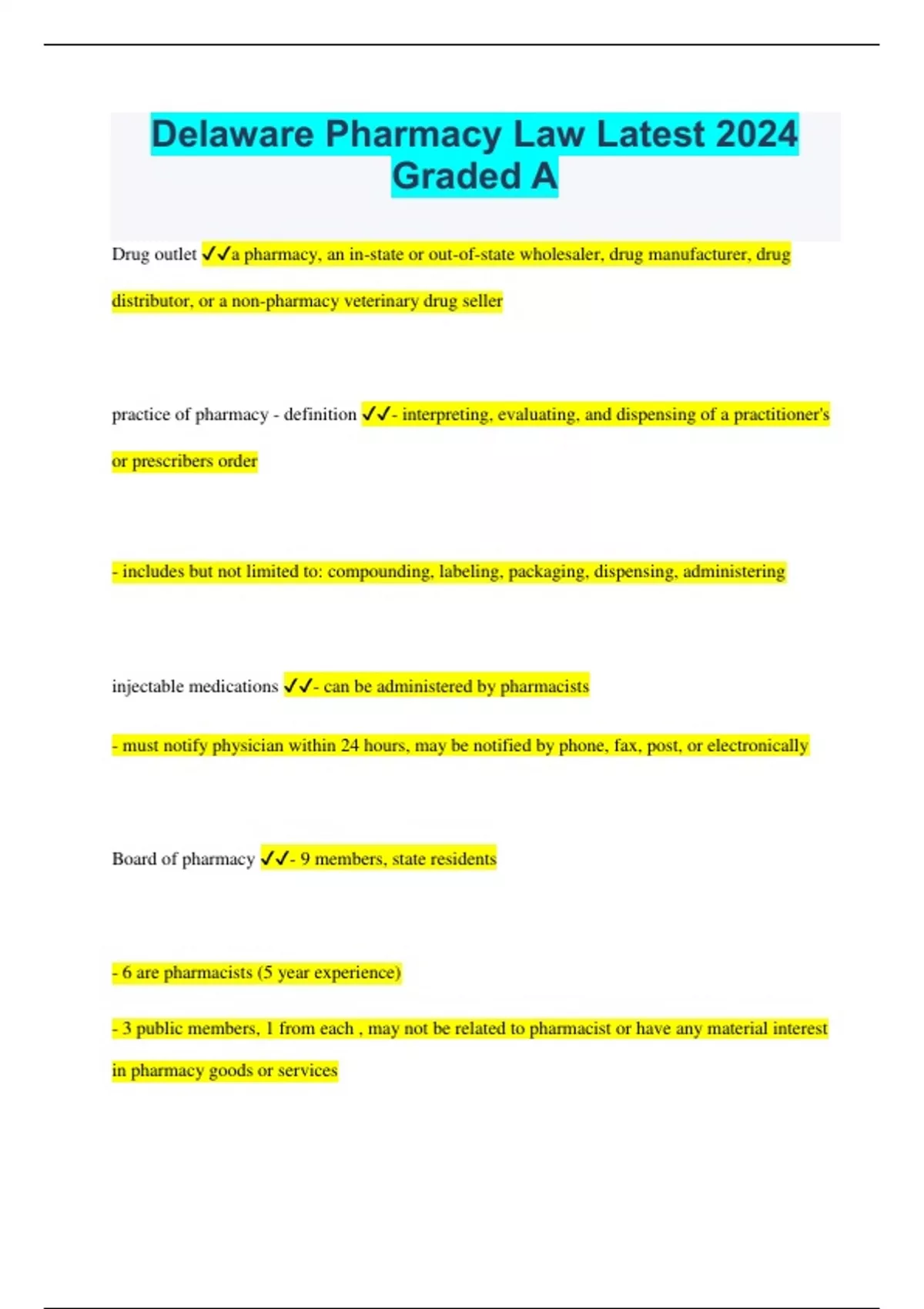 Delaware Pharmacy Law Latest 2024 Graded A

Drug outlet ✓✓a pharmacy, an in-state or out-of-state wholesaler, drug manufacturer, drug distributor, or a non-pharmacy veterinary drug seller

practice of pharmacy - definition ✓✓- interpreting, evaluating, and dispensing of a practitioner's or prescribers order

- includes but not limited to: compounding, labeling, packaging, dispensing, administering

injectable medications ✓✓- can be administered by pharmacists

- must notify physician within 24 hours, may be notified by phone, fax, post, or electronically

Board of pharmacy ✓✓- 9 members, state residents

- 6 are pharmacists (5 year experience)

- 3 public members, 1 from each , may not be related to pharmacist or have any material interest in pharmacy goods or services